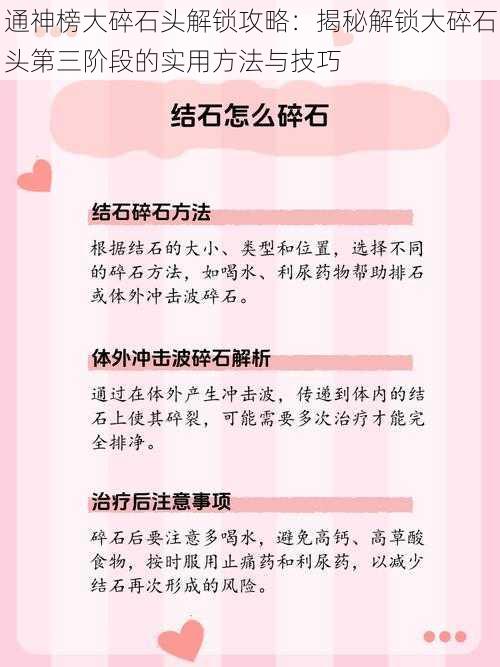 通神榜大碎石头解锁攻略：揭秘解锁大碎石头第三阶段的实用方法与技巧

结石怎么碎石

结石碎石方法

根据结石的大小、类型和位置，选择不同的碎石方法，如喝水、利尿药物帮助排石或体外冲击波碎石。

体外冲击波碎石解析

通过在体外产生冲击波，传递到体内的结石上使其碎裂，可能需要多次治疗才能完全排净。

治疗后注意事项

碎石后要注意多喝水，避免高钙、高草酸食物，按时服用止痛药和利尿药，以减少结石再次形成的风险。